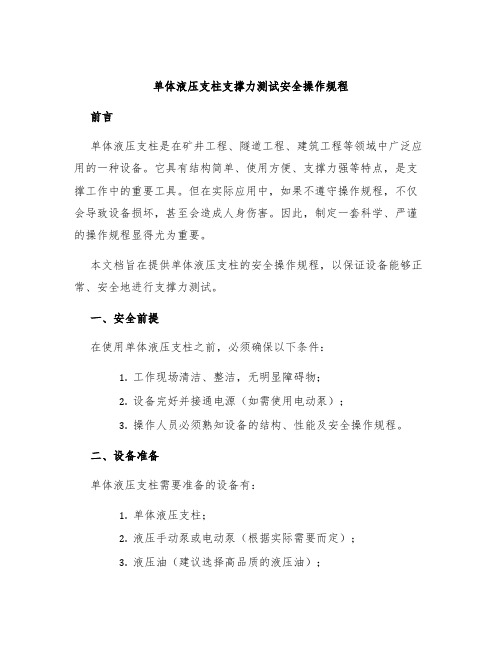 单体液压支柱支撑力测试安全操作规程

前言

单体液压支柱是在矿井工程、隧道工程、建筑工程等领域中广泛应用的一种设备。它具有结构简单、使用方便、支撑力强等特点，是支撑工作中的重要工具。但在实际应用中，如果不遵守操作规程，不仅会导致设备损坏，甚至会造成人身伤害。因此，制定一套科学、严谨的操作规程显得尤为重要。

本文档旨在提供单体液压支柱的安全操作规程，以保证设备能够正常、安全地进行支撑力测试。

一、安全前提

在使用单体液压支柱之前，必须确保以下条件：

1. 工作现场清洁、整洁，无明显障碍物；
2. 设备完好并接通电源（如需使用电动泵）；
3. 操作人员必须熟知设备的结构、性能及安全操作规程。

二、设备准备

单体液压支柱需要准备的设备有：

1. 单体液压支柱；
2. 液压手动泵或电动泵（根据实际需要而定）；
3. 液压油（建议选择高品质的液压油）；